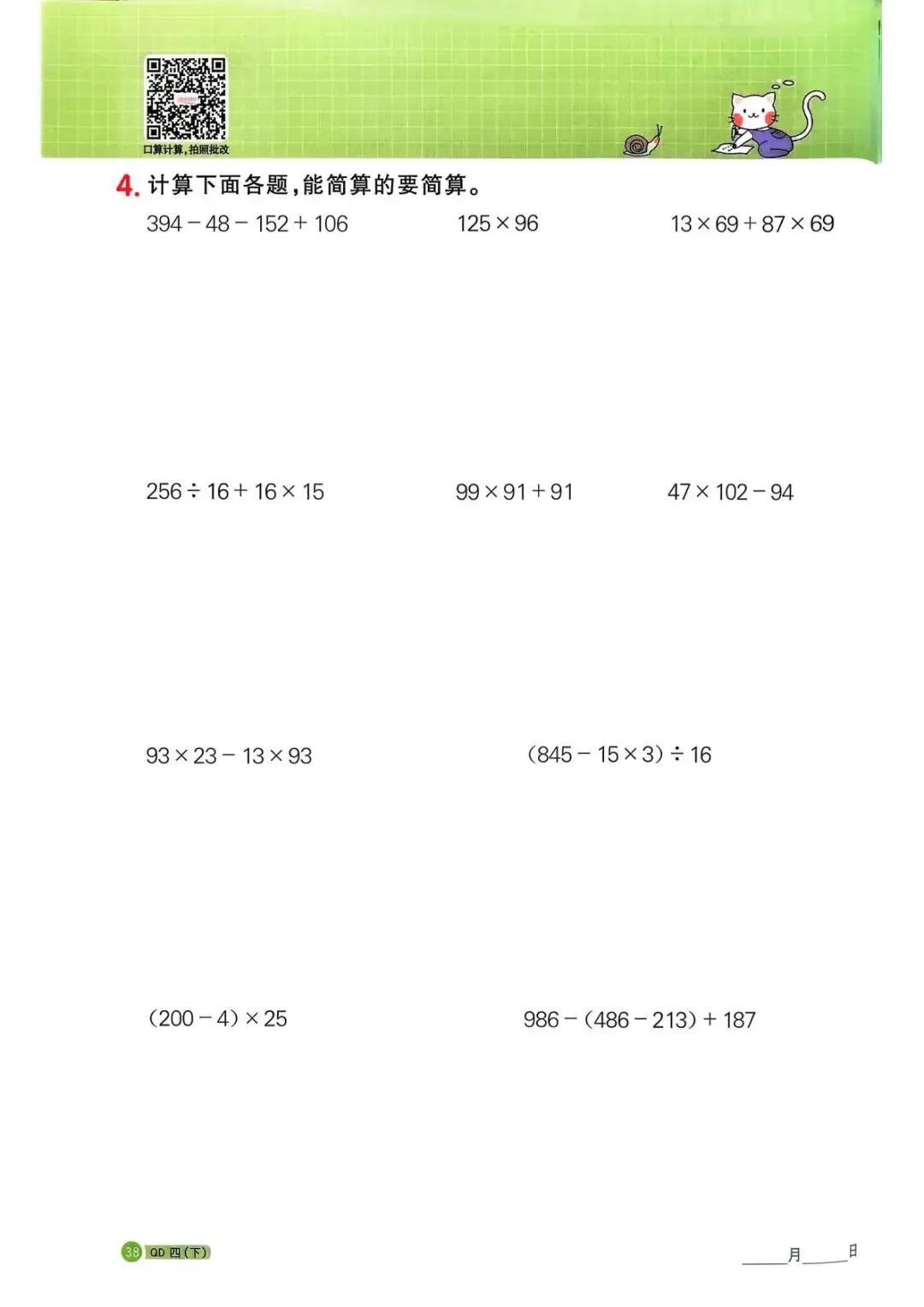 口算计算，拍照批改

4. 计算下面各题，能简算的要简算。

$394-48-152+106$

$125\times96$

$13\times69+87\times69$

$256\div16+16\times15$

$99\times91+91$

$47\times102-94$

$93\times23-13\times93$

$(845-15\times3)\div16$

$(200-4)\times25$

$986-(486-213)+187$

38 QD 四（下）

____月____日